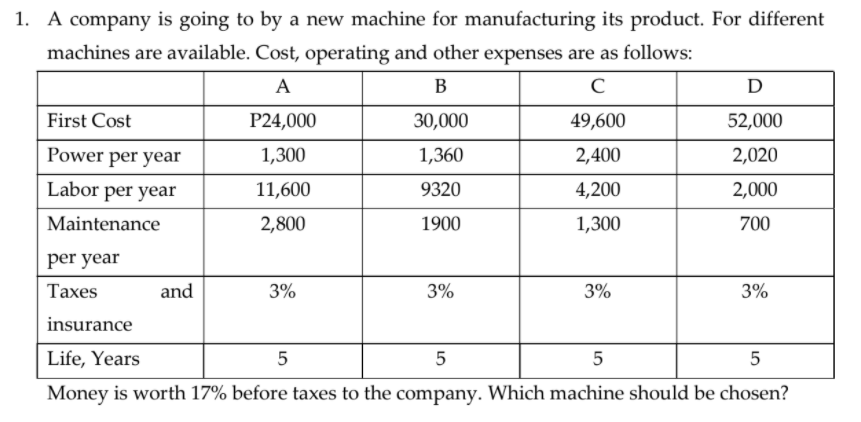 1. A company is going to by a new machine for manufacturing its product. For different machines are available. Cost, operating and other expenses are as follows:

| | A | B | C | D |
|---|---|---|---|---|
| First Cost | P24,000 | 30,000 | 49,600 | 52,000 |
| Power per year | 1,300 | 1,360 | 2,400 | 2,020 |
| Labor per year | 11,600 | 9320 | 4,200 | 2,000 |
| Maintenance per year | 2,800 | 1900 | 1,300 | 700 |
| Taxes and insurance | 3% | 3% | 3% | 3% |
| Life, Years | 5 | 5 | 5 | 5 |

Money is worth 17% before taxes to the company. Which machine should be chosen?